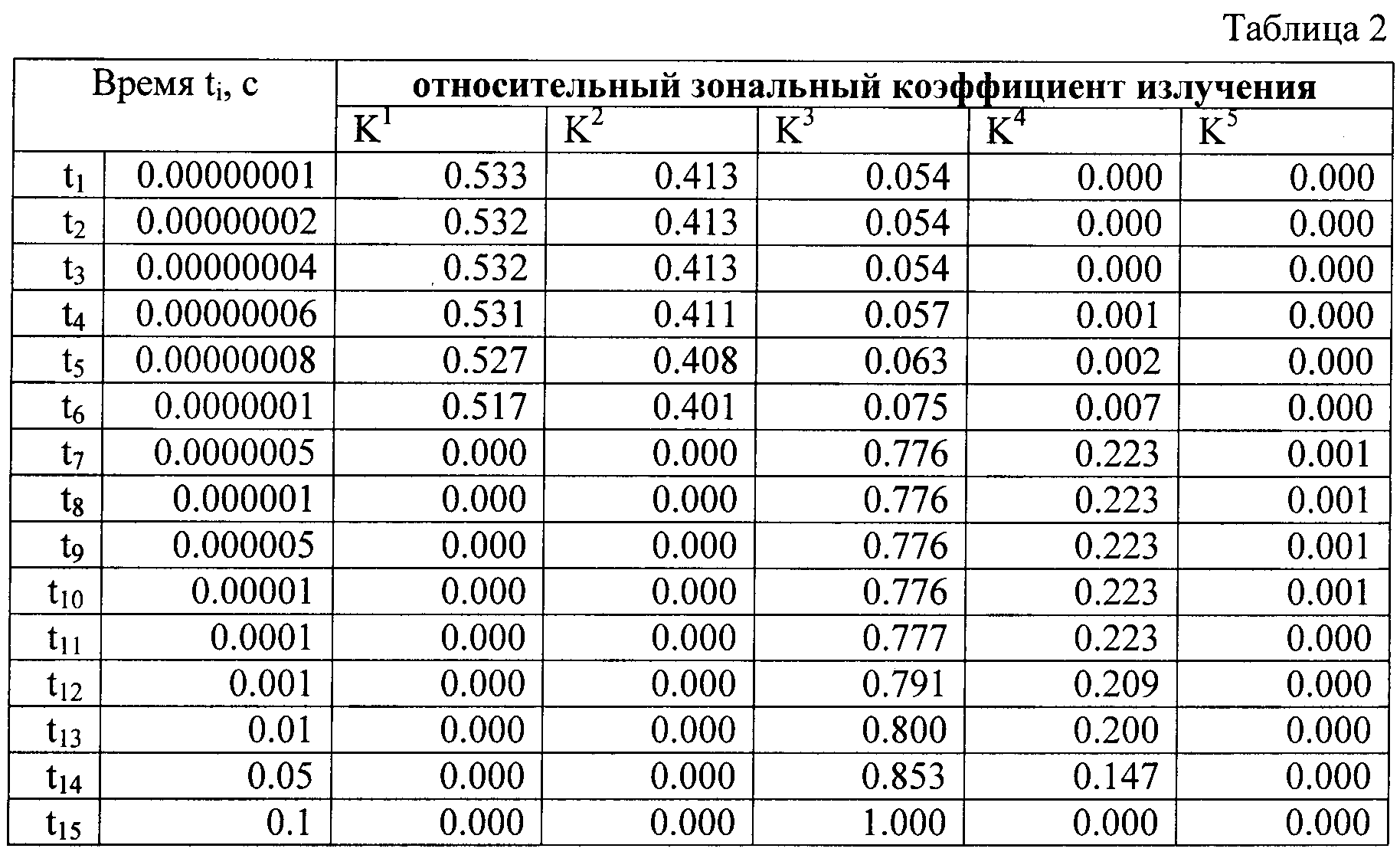 Таблица 2

| Время $t_i$, с | | относительный зональный коэффициент излучения | | | | |
|---|---|---|---|---|---|---|
| | | $K^1$ | $K^2$ | $K^3$ | $K^4$ | $K^5$ |
| $t_1$ | 0.00000001 | 0.533 | 0.413 | 0.054 | 0.000 | 0.000 |
| $t_2$ | 0.00000002 | 0.532 | 0.413 | 0.054 | 0.000 | 0.000 |
| $t_3$ | 0.00000004 | 0.532 | 0.413 | 0.054 | 0.000 | 0.000 |
| $t_4$ | 0.00000006 | 0.531 | 0.411 | 0.057 | 0.001 | 0.000 |
| $t_5$ | 0.00000008 | 0.527 | 0.408 | 0.063 | 0.002 | 0.000 |
| $t_6$ | 0.0000001 | 0.517 | 0.401 | 0.075 | 0.007 | 0.000 |
| $t_7$ | 0.0000005 | 0.000 | 0.000 | 0.776 | 0.223 | 0.001 |
| $t_8$ | 0.000001 | 0.000 | 0.000 | 0.776 | 0.223 | 0.001 |
| $t_9$ | 0.000005 | 0.000 | 0.000 | 0.776 | 0.223 | 0.001 |
| $t_{10}$ | 0.00001 | 0.000 | 0.000 | 0.776 | 0.223 | 0.001 |
| $t_{11}$ | 0.0001 | 0.000 | 0.000 | 0.777 | 0.223 | 0.000 |
| $t_{12}$ | 0.001 | 0.000 | 0.000 | 0.791 | 0.209 | 0.000 |
| $t_{13}$ | 0.01 | 0.000 | 0.000 | 0.800 | 0.200 | 0.000 |
| $t_{14}$ | 0.05 | 0.000 | 0.000 | 0.853 | 0.147 | 0.000 |
| $t_{15}$ | 0.1 | 0.000 | 0.000 | 1.000 | 0.000 | 0.000 |